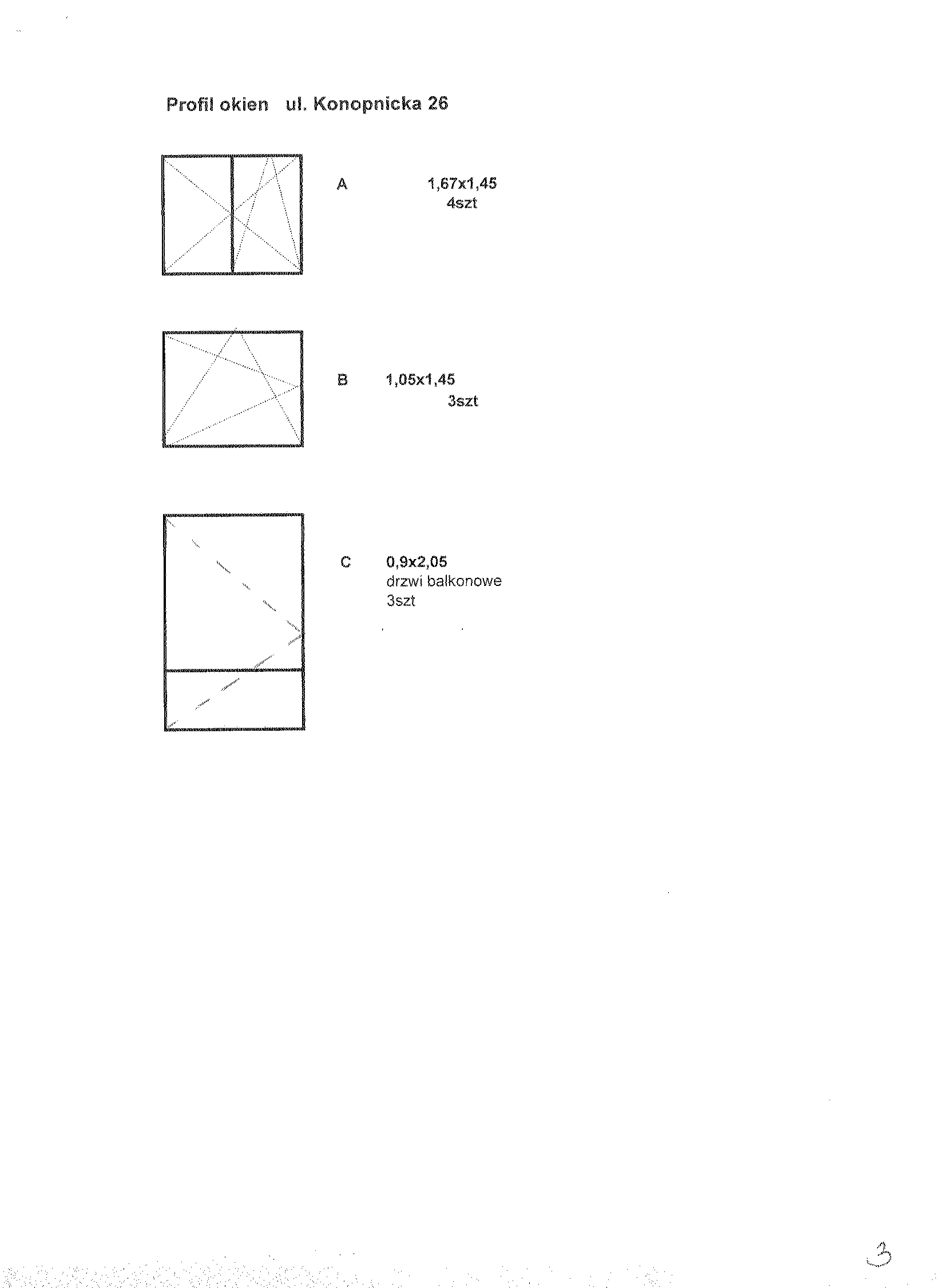 Profil okien   ul. Konopnicka 26

A   1,67x1,45
4szt

B   1,05x1,45
3szt

C   0,9x2,05
drzwi balkonowe
3szt

3